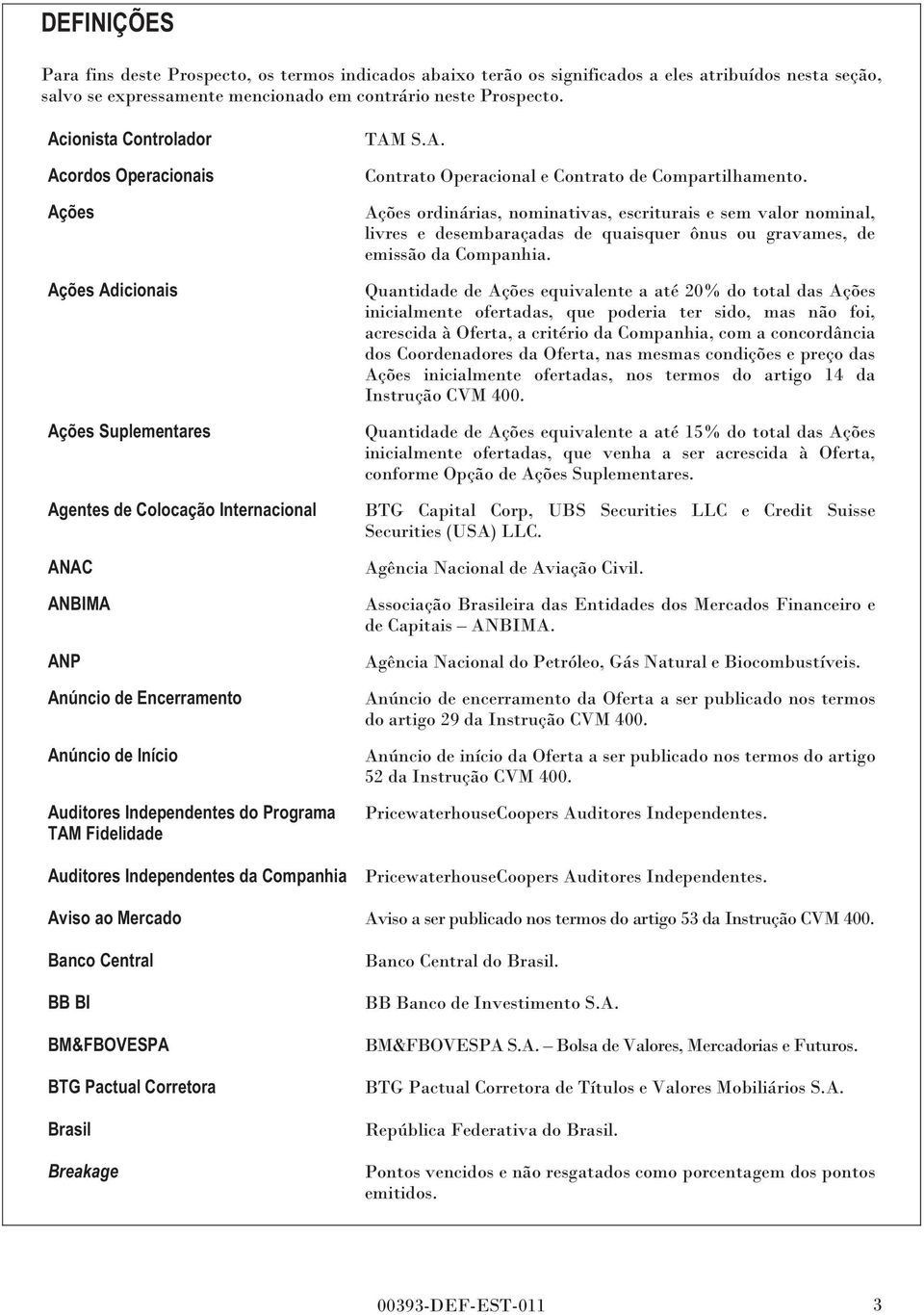 DEFINIÇÕES

Para fins deste Prospecto, os termos indicados abaixo terão os significados a eles atribuídos nesta seção, salvo se expressamente mencionado em contrário neste Prospecto.

| | |
|---|---|
| Acionista Controlador | TAM S.A. |
| Acordos Operacionais | Contrato Operacional e Contrato de Compartilhamento. |
| Ações | Ações ordinárias, nominativas, escriturais e sem valor nominal, livres e desembaraçadas de quaisquer ônus ou gravames, de emissão da Companhia. |
| Ações Adicionais | Quantidade de Ações equivalente a até 20% do total das Ações inicialmente ofertadas, que poderia ter sido, mas não foi, acrescida à Oferta, a critério da Companhia, com a concordância dos Coordenadores da Oferta, nas mesmas condições e preço das Ações inicialmente ofertadas, nos termos do artigo 14 da Instrução CVM 400. |
| Ações Suplementares | Quantidade de Ações equivalente a até 15% do total das Ações inicialmente ofertadas, que venha a ser acrescida à Oferta, conforme Opção de Ações Suplementares. |
| Agentes de Colocação Internacional | BTG Capital Corp, UBS Securities LLC e Credit Suisse Securities (USA) LLC. |
| ANAC | Agência Nacional de Aviação Civil. |
| ANBIMA | Associação Brasileira das Entidades dos Mercados Financeiro e de Capitais – ANBIMA. |
| ANP | Agência Nacional do Petróleo, Gás Natural e Biocombustíveis. |
| Anúncio de Encerramento | Anúncio de encerramento da Oferta a ser publicado nos termos do artigo 29 da Instrução CVM 400. |
| Anúncio de Início | Anúncio de início da Oferta a ser publicado nos termos do artigo 52 da Instrução CVM 400. |
| Auditores Independentes do Programa TAM Fidelidade | PricewaterhouseCoopers Auditores Independentes. |
| Auditores Independentes da Companhia | PricewaterhouseCoopers Auditores Independentes. |
| Aviso ao Mercado | Aviso a ser publicado nos termos do artigo 53 da Instrução CVM 400. |
| Banco Central | Banco Central do Brasil. |
| BB BI | BB Banco de Investimento S.A. |
| BM&FBOVESPA | BM&FBOVESPA S.A. – Bolsa de Valores, Mercadorias e Futuros. |
| BTG Pactual Corretora | BTG Pactual Corretora de Títulos e Valores Mobiliários S.A. |
| Brasil | República Federativa do Brasil. |
| Breakage | Pontos vencidos e não resgatados como porcentagem dos pontos emitidos. |

00393-DEF-EST-011 3